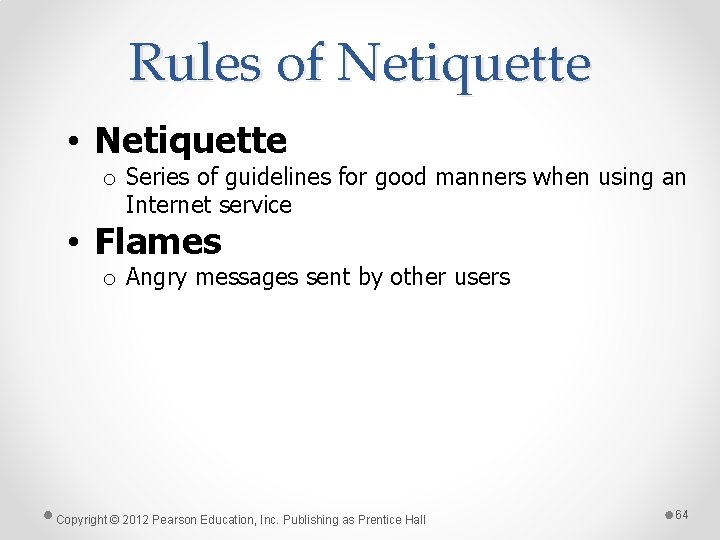 Rules of Netiquette

• Netiquette
o Series of guidelines for good manners when using an Internet service

• Flames
o Angry messages sent by other users

Copyright © 2012 Pearson Education, Inc. Publishing as Prentice Hall

64